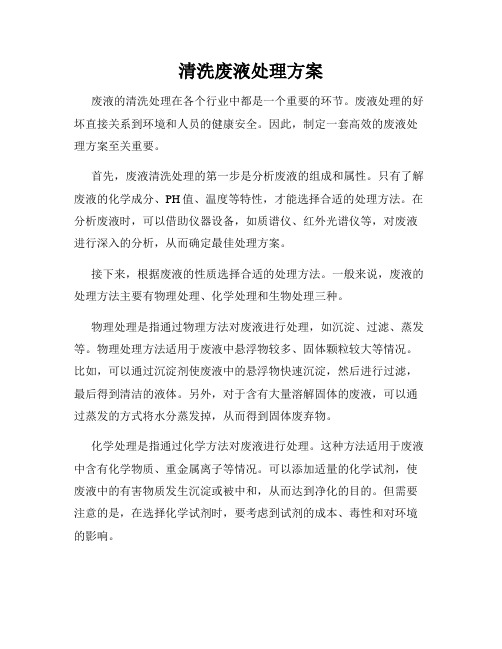 清洗废液处理方案

废液的清洗处理在各个行业中都是一个重要的环节。废液处理的好坏直接关系到环境和人员的健康安全。因此，制定一套高效的废液处理方案至关重要。

首先，废液清洗处理的第一步是分析废液的组成和属性。只有了解废液的化学成分、PH值、温度等特性，才能选择合适的处理方法。在分析废液时，可以借助仪器设备，如质谱仪、红外光谱仪等，对废液进行深入的分析，从而确定最佳处理方案。

接下来，根据废液的性质选择合适的处理方法。一般来说，废液的处理方法主要有物理处理、化学处理和生物处理三种。

物理处理是指通过物理方法对废液进行处理，如沉淀、过滤、蒸发等。物理处理方法适用于废液中悬浮物较多、固体颗粒较大等情况。比如，可以通过沉淀剂使废液中的悬浮物快速沉淀，然后进行过滤，最后得到清洁的液体。另外，对于含有大量溶解固体的废液，可以通过蒸发的方式将水分蒸发掉，从而得到固体废弃物。

化学处理是指通过化学方法对废液进行处理。这种方法适用于废液中含有化学物质、重金属离子等情况。可以添加适量的化学试剂，使废液中的有害物质发生沉淀或被中和，从而达到净化的目的。但需要注意的是，在选择化学试剂时，要考虑到试剂的成本、毒性和对环境的影响。